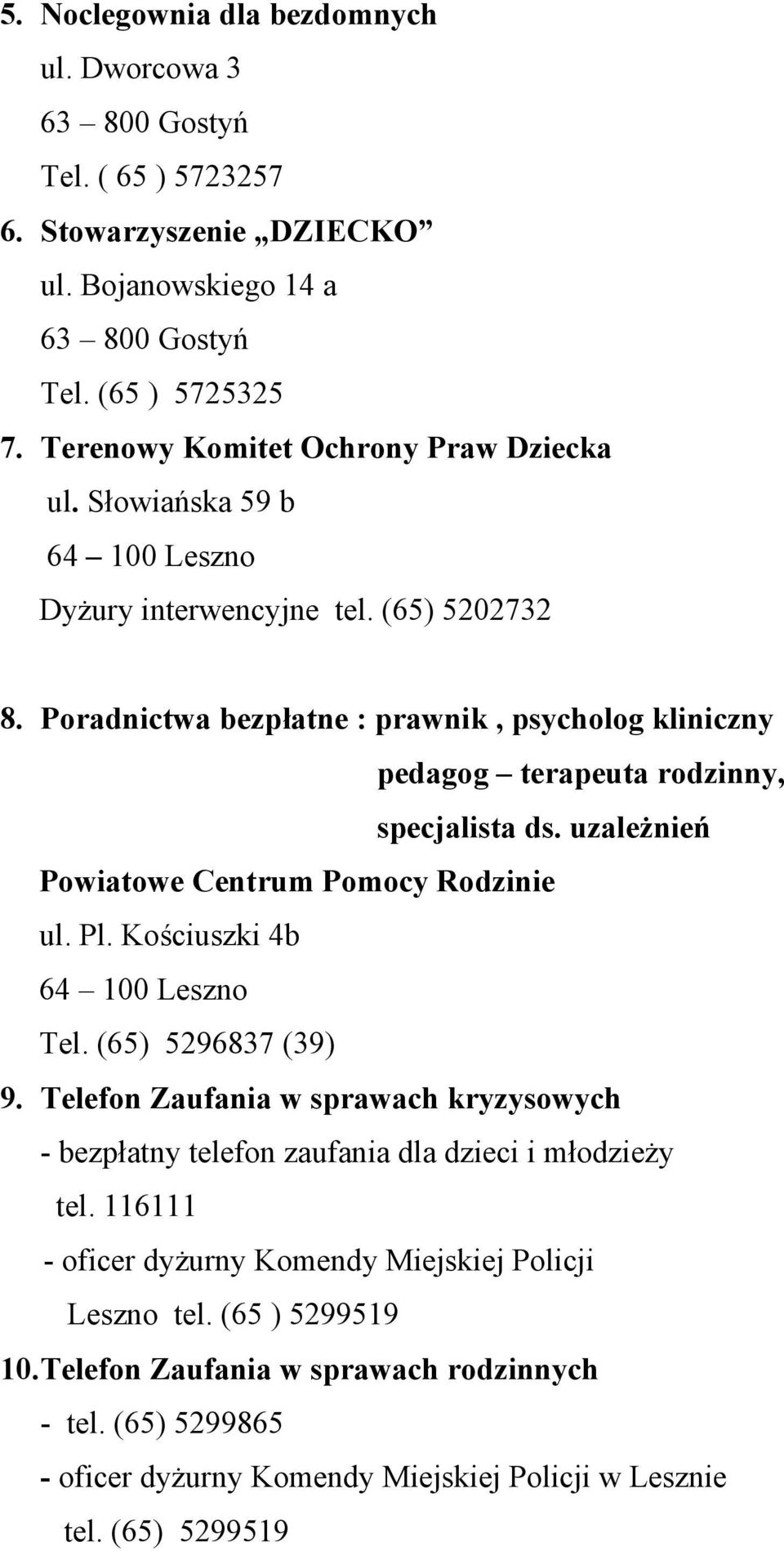 5. Noclegownia dla bezdomnych
ul. Dworcowa 3
63 – 800 Gostyń
Tel. ( 65 ) 5723257
6. Stowarzyszenie „DZIECKO”
ul. Bojanowskiego 14 a
63 – 800 Gostyń
Tel. (65 ) 5725325
7. Terenowy Komitet Ochrony Praw Dziecka
ul. Słowiańska 59 b
64 – 100 Leszno
Dyżury interwencyjne tel. (65) 5202732

8. Poradnictwa bezpłatne : prawnik , psycholog kliniczny
pedagog – terapeuta rodzinny,
specjalista ds. uzależnień
Powiatowe Centrum Pomocy Rodzinie
ul. Pl. Kościuszki 4b
64 – 100 Leszno
Tel. (65) 5296837 (39)
9. Telefon Zaufania w sprawach kryzysowych
- bezpłatny telefon zaufania dla dzieci i młodzieży
tel. 116111
- oficer dyżurny Komendy Miejskiej Policji
Leszno tel. (65 ) 5299519
10. Telefon Zaufania w sprawach rodzinnych
- tel. (65) 5299865
- oficer dyżurny Komendy Miejskiej Policji w Lesznie
tel. (65) 5299519